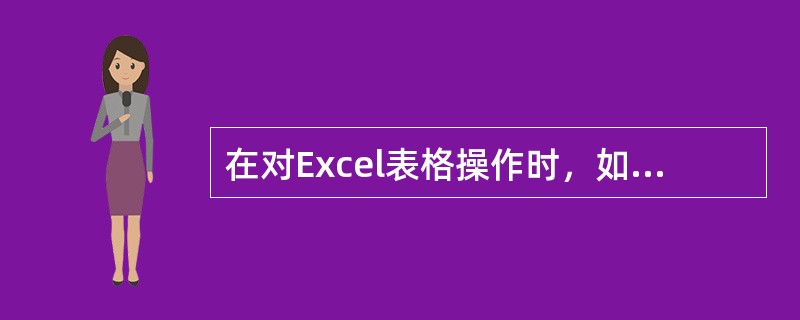 在对Excel表格操作时，如...